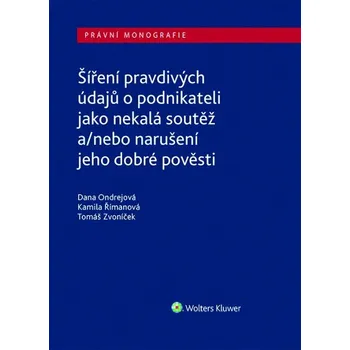 PRÁVNÍ MONOGRAFIE

Šíření pravdivých údajů o podnikateli jako nekalá soutěž a/nebo narušení jeho dobré pověsti

Dana Ondrejová
Kamila Římanová
Tomáš Zvoníček

Wolters Kluwer